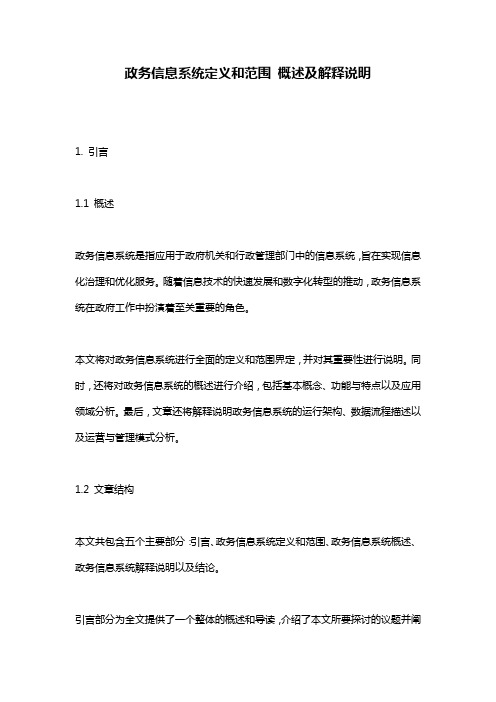 政务信息系统定义和范围 概述及解释说明

1. 引言

1.1 概述

政务信息系统是指应用于政府机关和行政管理部门中的信息系统，旨在实现信息化治理和优化服务。随着信息技术的快速发展和数字化转型的推动，政务信息系统在政府工作中扮演着至关重要的角色。

本文将对政务信息系统进行全面的定义和范围界定，并对其重要性进行说明。同时，还将对政务信息系统的概述进行介绍，包括基本概念、功能与特点以及应用领域分析。最后，文章还将解释说明政务信息系统的运行架构、数据流程描述以及运营与管理模式分析。

1.2 文章结构

本文共包含五个主要部分：引言、政务信息系统定义和范围、政务信息系统概述、政务信息系统解释说明以及结论。

引言部分为全文提供了一个整体的概述和导读，介绍了本文所要探讨的议题并阐